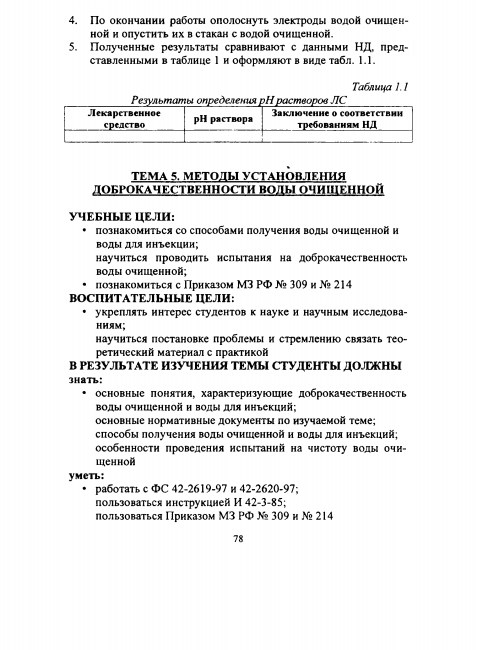 4. По окончании работы ополоснуть электроды водой очищенной и опустить их в стакан с водой очищенной.
5. Полученные результаты сравнивают с данными НД, представленными в таблице 1 и оформляют в виде табл. 1.1.

Таблица 1.1
Результаты определения pH растворов ЛС

| Лекарственное средство | pH раствора | Заключение о соответствии требованиям НД |
|---|---|---|
| | | |

ТЕМА 5. МЕТОДЫ УСТАНОВЛЕНИЯ ДОБРОКАЧЕСТВЕННОСТИ ВОДЫ ОЧИЩЕННОЙ

УЧЕБНЫЕ ЦЕЛИ:
• познакомиться со способами получения воды очищенной и воды для инъекции;
научиться проводить испытания на доброкачественность воды очищенной;
• познакомиться с Приказом МЗ РФ № 309 и № 214
ВОСПИТАТЕЛЬНЫЕ ЦЕЛИ:
• укреплять интерес студентов к науке и научным исследованиям;
научиться постановке проблемы и стремлению связать теоретический материал с практикой
В РЕЗУЛЬТАТЕ ИЗУЧЕНИЯ ТЕМЫ СТУДЕНТЫ ДОЛЖНЫ
знать:
• основные понятия, характеризующие доброкачественность воды очищенной и воды для инъекций;
основные нормативные документы по изучаемой теме;
способы получения воды очищенной и воды для инъекций;
особенности проведения испытаний на чистоту воды очищенной
уметь:
• работать с ФС 42-2619-97 и 42-2620-97;
пользоваться инструкцией И 42-3-85;
пользоваться Приказом МЗ РФ № 309 и № 214

78